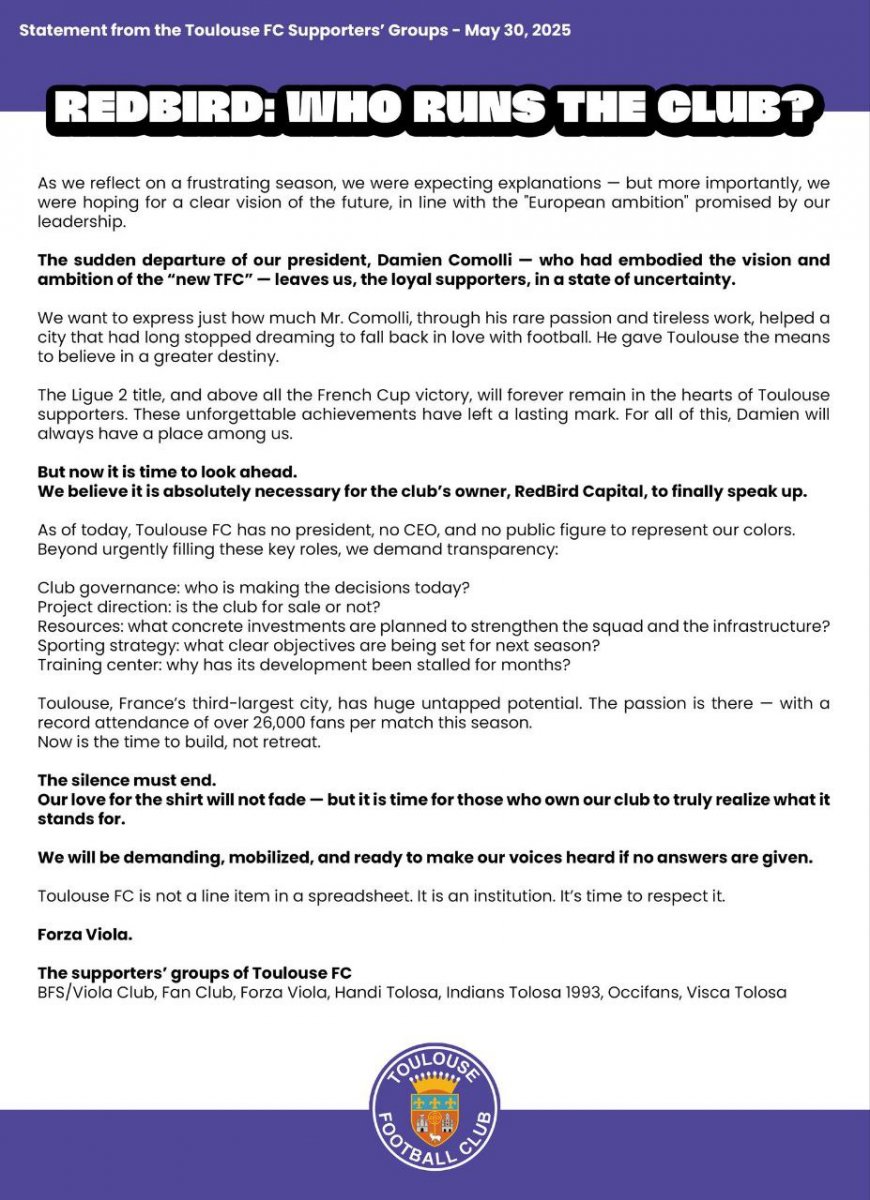 Statement from the Toulouse FC Supporters' Groups - May 30, 2025

REDBIRD: WHO RUNS THE CLUB?

As we reflect on a frustrating season, we were expecting explanations — but more importantly, we were hoping for a clear vision of the future, in line with the "European ambition" promised by our leadership.

The sudden departure of our president, Damien Comolli — who had embodied the vision and ambition of the "new TFC" — leaves us, the loyal supporters, in a state of uncertainty.

We want to express just how much Mr. Comolli, through his rare passion and tireless work, helped a city that had long stopped dreaming to fall back in love with football. He gave Toulouse the means to believe in a greater destiny.

The Ligue 2 title, and above all the French Cup victory, will forever remain in the hearts of Toulouse supporters. These unforgettable achievements have left a lasting mark. For all of this, Damien will always have a place among us.

But now it is time to look ahead.
We believe it is absolutely necessary for the club's owner, RedBird Capital, to finally speak up.

As of today, Toulouse FC has no president, no CEO, and no public figure to represent our colors. Beyond urgently filling these key roles, we demand transparency:

Club governance: who is making the decisions today?
Project direction: is the club for sale or not?
Resources: what concrete investments are planned to strengthen the squad and the infrastructure?
Sporting strategy: what clear objectives are being set for next season?
Training center: why has its development been stalled for months?

Toulouse, France's third-largest city, has huge untapped potential. The passion is there — with a record attendance of over 26,000 fans per match this season.
Now is the time to build, not retreat.

The silence must end.
Our love for the shirt will not fade — but it is time for those who own our club to truly realize what it stands for.

We will be demanding, mobilized, and ready to make our voices heard if no answers are given.

Toulouse FC is not a line item in a spreadsheet. It is an institution. It's time to respect it.

Forza Viola.

The supporters' groups of Toulouse FC
BFS/Viola Club, Fan Club, Forza Viola, Handi Tolosa, Indians Tolosa 1993, Occifans, Visca Tolosa

TOULOUSE FOOTBALL CLUB